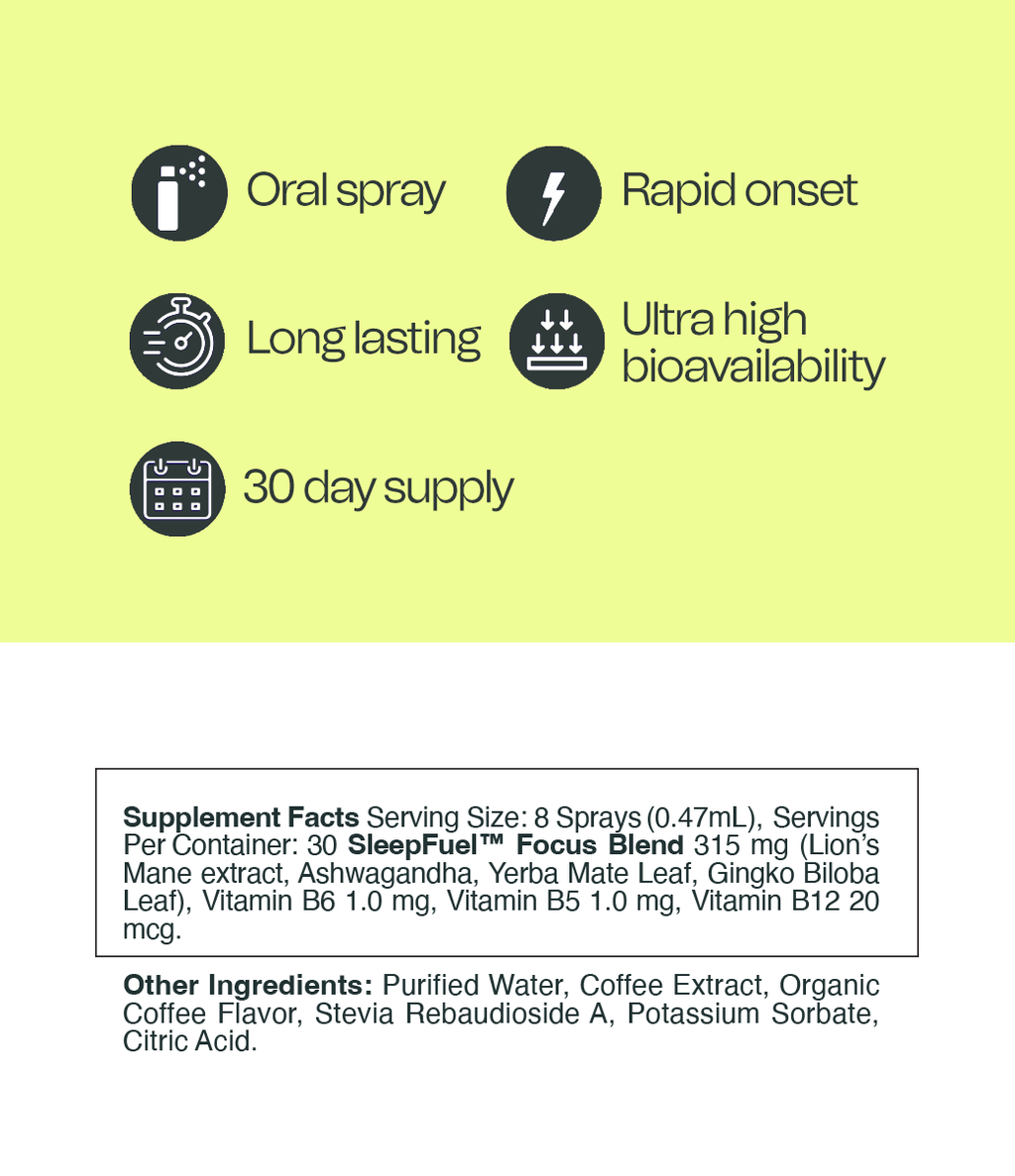 Oral spray

Rapid onset

Long lasting

Ultra high
bioavailability

30 day supply

Supplement Facts Serving Size: 8 Sprays (0.47mL), Servings Per Container: 30 SleepFuel™ Focus Blend 315 mg (Lion's Mane extract, Ashwagandha, Yerba Mate Leaf, Gingko Biloba Leaf), Vitamin B6 1.0 mg, Vitamin B5 1.0 mg, Vitamin B12 20 mcg.

Other Ingredients: Purified Water, Coffee Extract, Organic Coffee Flavor, Stevia Rebaudioside A, Potassium Sorbate, Citric Acid.